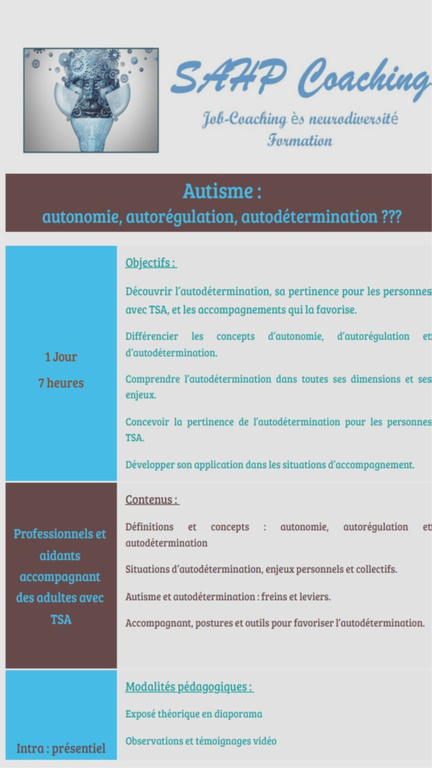 SAHP Coaching
Job-Coaching ès neurodiversité
Formation

Autisme :
autonomie, autorégulation, autodétermination ???

1 Jour
7 heures

Objectifs :

Découvrir l'autodétermination, sa pertinence pour les personnes avec TSA, et les accompagnements qui la favorise.

Différencier les concepts d'autonomie, d'autorégulation et d'autodétermination.

Comprendre l'autodétermination dans toutes ses dimensions et ses enjeux.

Concevoir la pertinence de l'autodétermination pour les personnes TSA.

Développer son application dans les situations d'accompagnement.

Professionnels et aidants accompagnant des adultes avec TSA

Contenus :

Définitions et concepts : autonomie, autorégulation et autodétermination

Situations d'autodétermination, enjeux personnels et collectifs.

Autisme et autodétermination : freins et leviers.

Accompagnant, postures et outils pour favoriser l'autodétermination.

Intra : présentiel

Modalités pédagogiques :

Exposé théorique en diaporama

Observations et témoignages vidéo